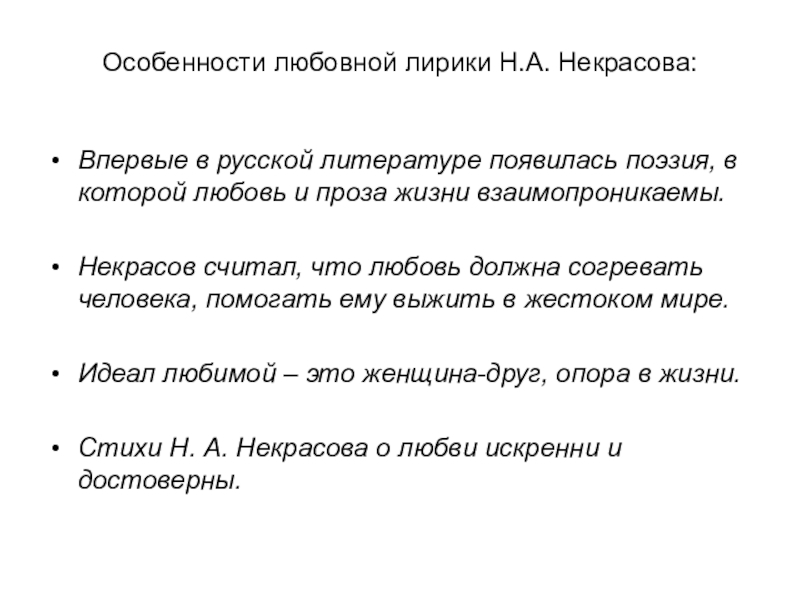 Особенности любовной лирики Н.А. Некрасова:

• Впервые в русской литературе появилась поэзия, в которой любовь и проза жизни взаимопроникаемы.

• Некрасов считал, что любовь должна согревать человека, помогать ему выжить в жестоком мире.

• Идеал любимой – это женщина-друг, опора в жизни.

• Стихи Н. А. Некрасова о любви искренни и достоверны.